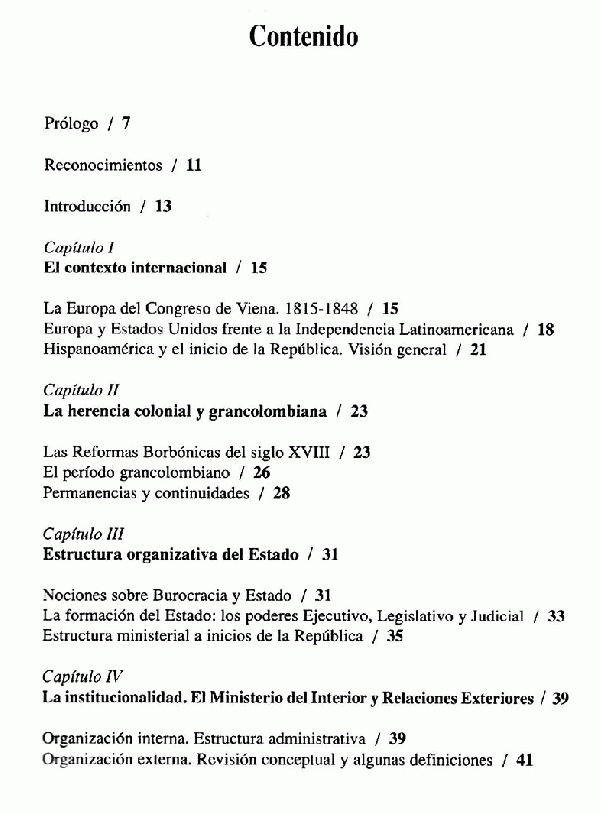 Contenido

Prólogo / 7

Reconocimientos / 11

Introducción / 13

Capítulo I
El contexto internacional / 15

La Europa del Congreso de Viena. 1815-1848 / 15
Europa y Estados Unidos frente a la Independencia Latinoamericana / 18
Hispanoamérica y el inicio de la República. Visión general / 21

Capítulo II
La herencia colonial y grancolombiana / 23

Las Reformas Borbónicas del siglo XVIII / 23
El período grancolombiano / 26
Permanencias y continuidades / 28

Capítulo III
Estructura organizativa del Estado / 31

Nociones sobre Burocracia y Estado / 31
La formación del Estado: los poderes Ejecutivo, Legislativo y Judicial / 33
Estructura ministerial a inicios de la República / 35

Capítulo IV
La institucionalidad. El Ministerio del Interior y Relaciones Exteriores / 39

Organización interna. Estructura administrativa / 39
Organización externa. Revisión conceptual y algunas definiciones / 41